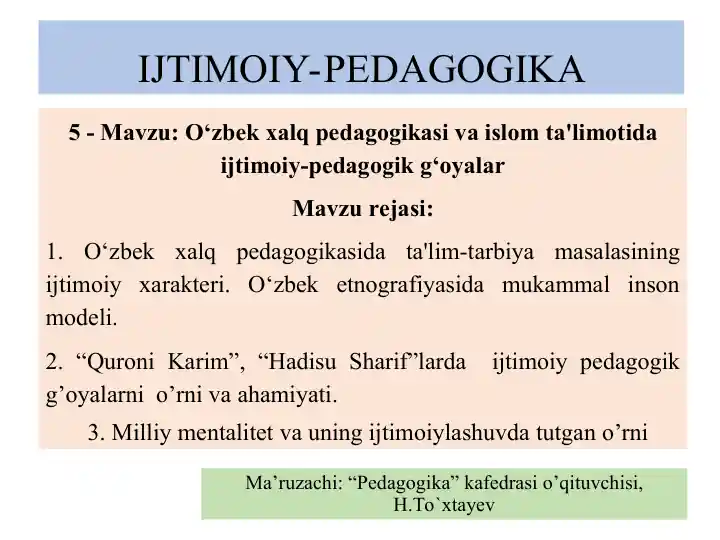 IJTIMOIY-PEDAGOGIKA

5 - Mavzu: O‘zbek xalq pedagogikasi va islom ta'limotida ijtimoiy-pedagogik g‘oyalar

Mavzu rejasi:

1. O‘zbek xalq pedagogikasida ta'lim-tarbiya masalasining ijtimoiy xarakteri. O‘zbek etnografiyasida mukammal inson modeli.

2. “Quroni Karim”, “Hadisu Sharif”larda ijtimoiy pedagogik g’oyalarni o’rni va ahamiyati.

3. Milliy mentalitet va uning ijtimoiylashuvda tutgan o’rni

Ma’ruzachi: “Pedagogika” kafedrasi o’qituvchisi, H.To`xtayev